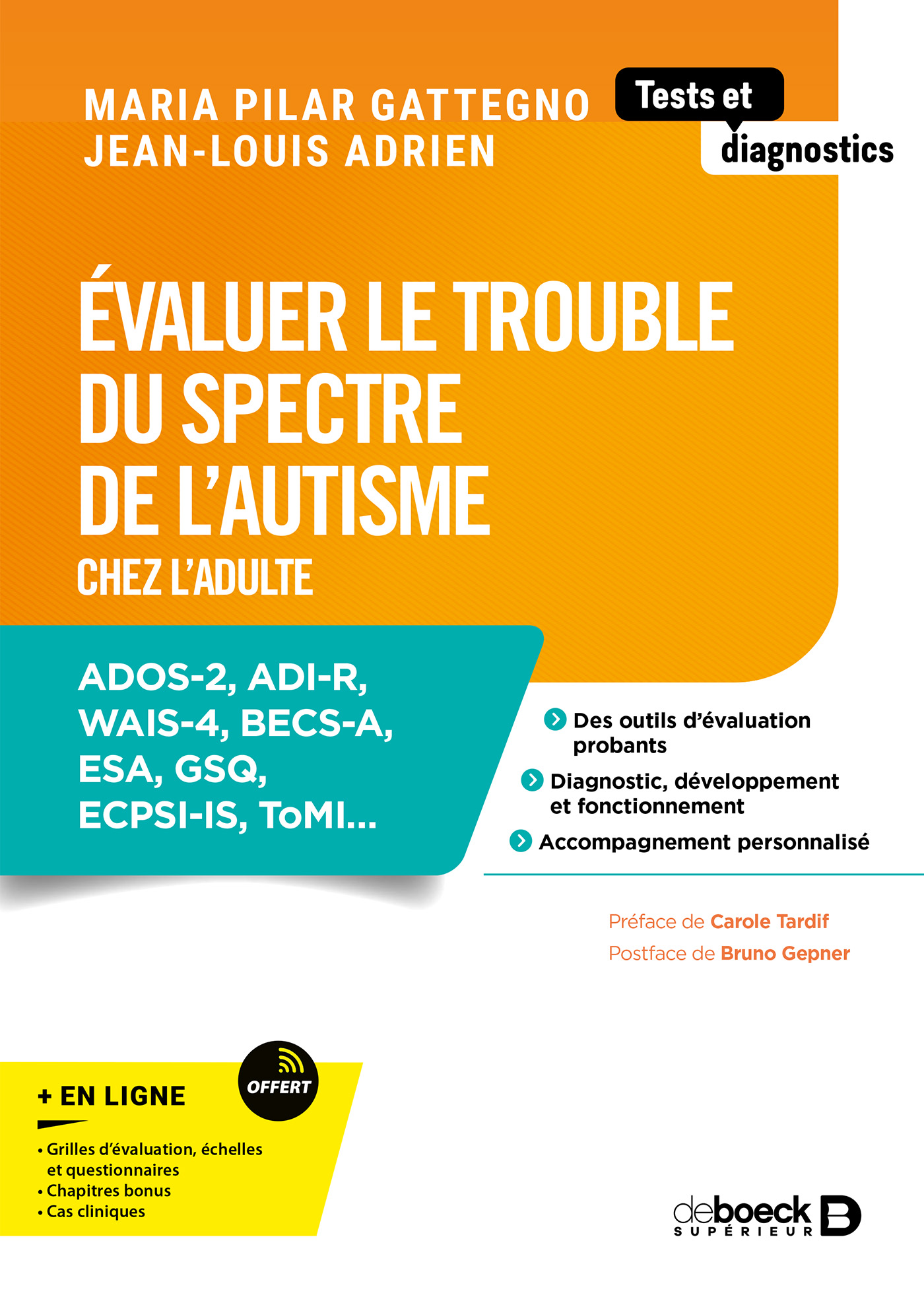 MARIA PILAR GATTEGNO
JEAN-LOUIS ADRIEN

Tests et diagnostics

ÉVALUER LE TROUBLE DU SPECTRE DE L'AUTISME
CHEZ L'ADULTE

ADOS-2, ADI-R, WAIS-4, BECS-A, ESA, GSQ, ECPSI-IS, ToMI...

Des outils d'évaluation probants
Diagnostic, développement et fonctionnement
Accompagnement personnalisé

Préface de Carole Tardif
Postface de Bruno Gepner

+ EN LIGNE
OFFERT
• Grilles d'évaluation, échelles et questionnaires
• Chapitres bonus
• Cas cliniques

deboeck SUPÉRIEUR